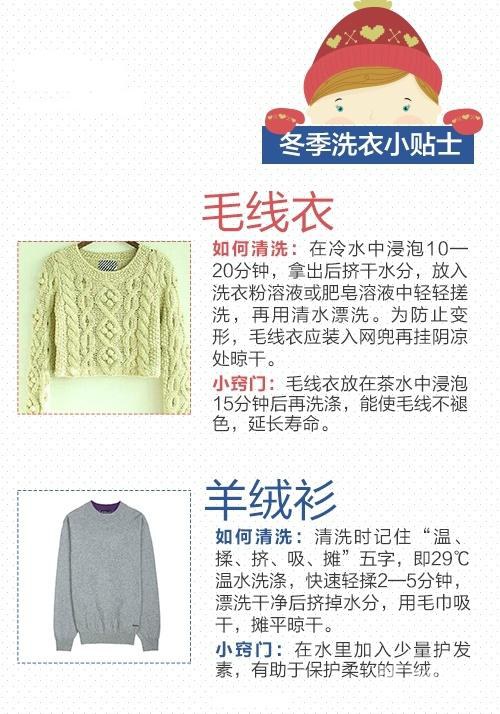 冬季洗衣小贴士

毛线衣

如何清洗：在冷水中浸泡10—20分钟，拿出后挤干水分，放入洗衣粉溶液或肥皂溶液中轻轻搓洗，再用清水漂洗。为防止变形，毛线衣应装入网兜再挂阴凉处晾干。

小窍门：毛线衣放在茶水中浸泡15分钟后再洗涤，能使毛线不褪色，延长寿命。

羊绒衫

如何清洗：清洗时记住“温、揉、挤、吸、摊”五字，即29℃温水洗涤，快速轻揉2—5分钟，漂洗干净后挤掉水分，用毛巾吸干，摊平晾干。

小窍门：在水里加入少量护发素，有助于保护柔软的羊绒。